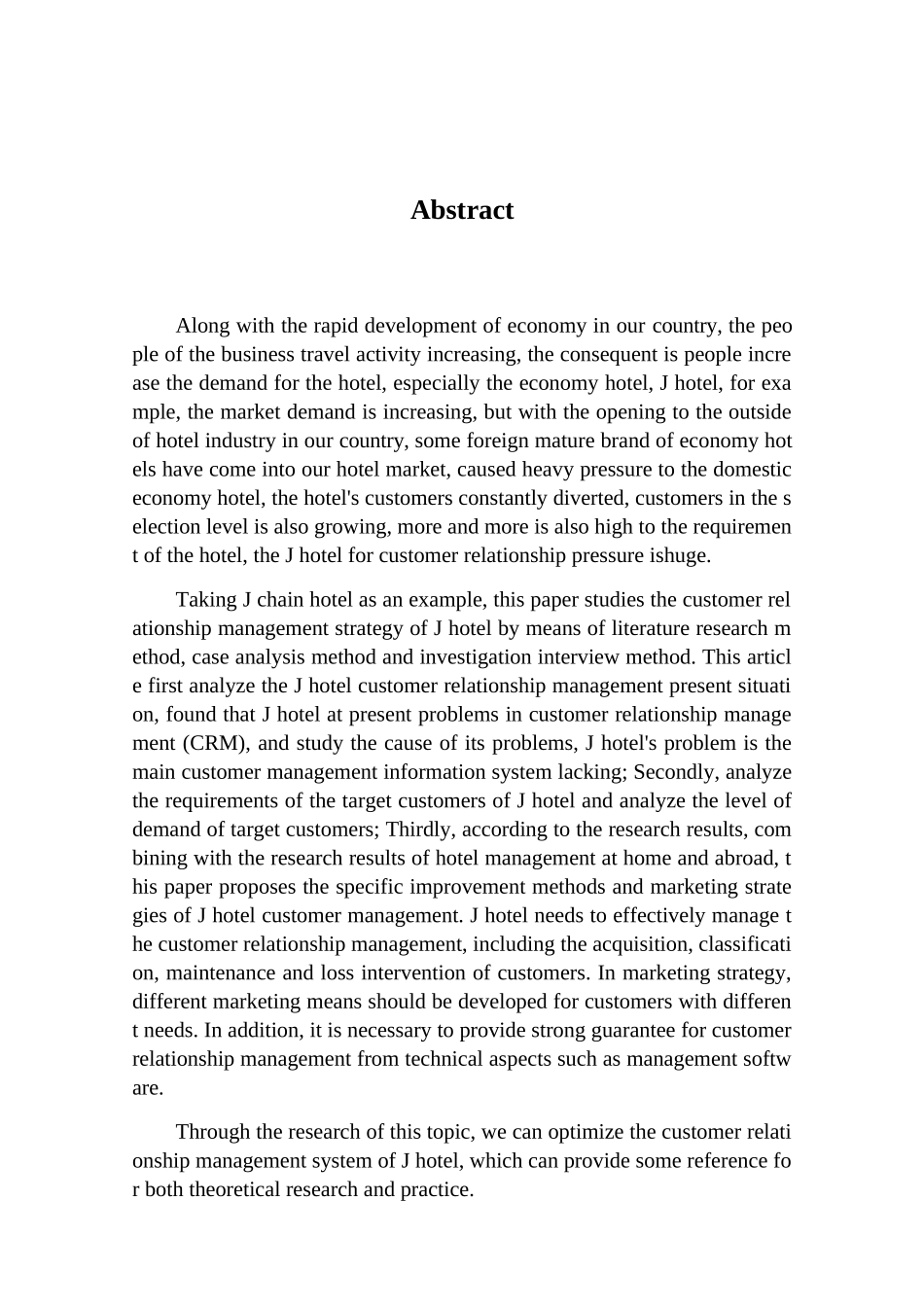 Abstract

Along with the rapid development of economy in our country, the people of the business travel activity increasing, the consequent is people increase the demand for the hotel, especially the economy hotel, J hotel, for example, the market demand is increasing, but with the opening to the outside of hotel industry in our country, some foreign mature brand of economy hotels have come into our hotel market, caused heavy pressure to the domestic economy hotel, the hotel's customers constantly diverted, customers in the selection level is also growing, more and more is also high to the requirement of the hotel, the J hotel for customer relationship pressure ishuge.

Taking J chain hotel as an example, this paper studies the customer relationship management strategy of J hotel by means of literature research method, case analysis method and investigation interview method. This article first analyze the J hotel customer relationship management present situation, found that J hotel at present problems in customer relationship management (CRM), and study the cause of its problems, J hotel's problem is the main customer management information system lacking; Secondly, analyze the requirements of the target customers of J hotel and analyze the level of demand of target customers; Thirdly, according to the research results, combining with the research results of hotel management at home and abroad, this paper proposes the specific improvement methods and marketing strategies of J hotel customer management. J hotel needs to effectively manage the customer relationship management, including the acquisition, classification, maintenance and loss intervention of customers. In marketing strategy, different marketing means should be developed for customers with different needs. In addition, it is necessary to provide strong guarantee for customer relationship management from technical aspects such as management software.

Through the research of this topic, we can optimize the customer relationship management system of J hotel, which can provide some reference for both theoretical research and practice.